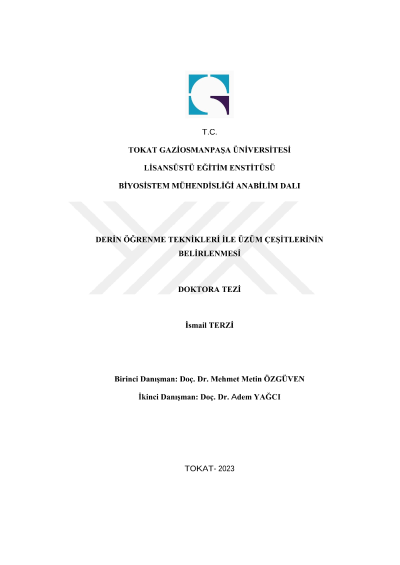 T.C.

TOKAT GAZİOSMANPAŞA ÜNİVERSİTESİ

LİSANSÜSTÜ EĞİTİM ENSTİTÜSÜ

BİYOSİSTEM MÜHENDİSLİĞİ ANABİLİM DALI

DERİN ÖĞRENME TEKNİKLERİ İLE ÜZÜM ÇEŞİTLERİNİN BELİRLENMESİ

DOKTORA TEZİ

İsmail TERZİ

Birinci Danışman: Doç. Dr. Mehmet Metin ÖZGÜVEN

İkinci Danışman: Doç. Dr. Adem YAĞCI

TOKAT- 2023